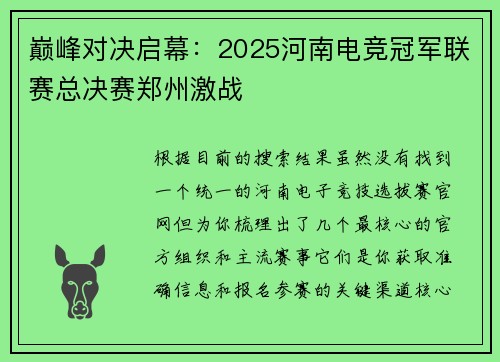 巅峰对决启幕：2025河南电竞冠军联赛总决赛郑州激战

根据目前的搜索结果虽然没有找到一个统一的河南电子竞技选拔赛官网但为你梳理出了几个最核心的官方组织和主流赛事它们是你获取准确信息和报名参赛的关键渠道核心